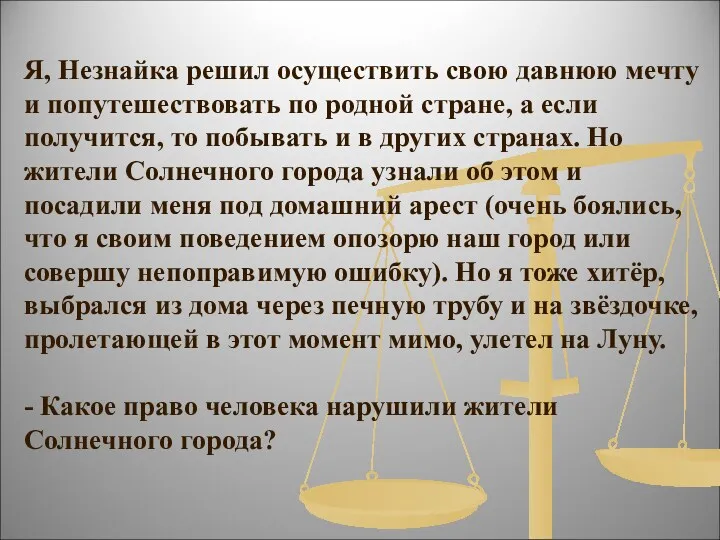 Я, Незнайка решил осуществить свою давнюю мечту и попутешествовать по родной стране, а если получится, то побывать и в других странах. Но жители Солнечного города узнали об этом и посадили меня под домашний арест (очень боялись, что я своим поведением опозорю наш город или совершу непоправимую ошибку). Но я тоже хитёр, выбрался из дома через печную трубу и на звёздочке, пролетающей в этот момент мимо, улетел на Луну.

- Какое право человека нарушили жители Солнечного города?